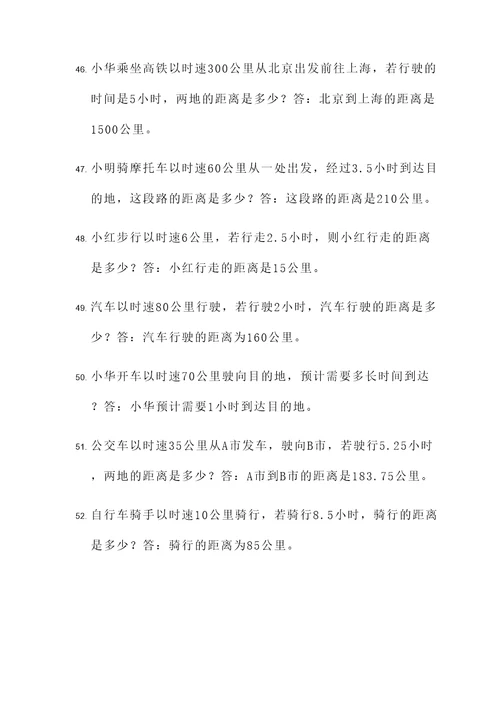 46. 小华乘坐高铁以时速300公里从北京出发前往上海，若行驶的时间是5小时，两地的距离是多少？答：北京到上海的距离是1500公里。

47. 小明骑摩托车以时速60公里从一处出发，经过3.5小时到达目的地，这段路的距离是多少？答：这段路的距离是210公里。

48. 小红步行以时速6公里，若行走2.5小时，则小红行走的距离是多少？答：小红行走的距离是15公里。

49. 汽车以时速80公里行驶，若行驶2小时，汽车行驶的距离是多少？答：汽车行驶的距离为160公里。

50. 小华开车以时速70公里驶向目的地，预计需要多长时间到达？答：小华预计需要1小时到达目的地。

51. 公交车以时速35公里从A市发车，驶向B市，若驶行5.25小时，两地的距离是多少？答：A市到B市的距离是183.75公里。

52. 自行车骑手以时速10公里骑行，若骑行8.5小时，骑行的距离是多少？答：骑行的距离为85公里。